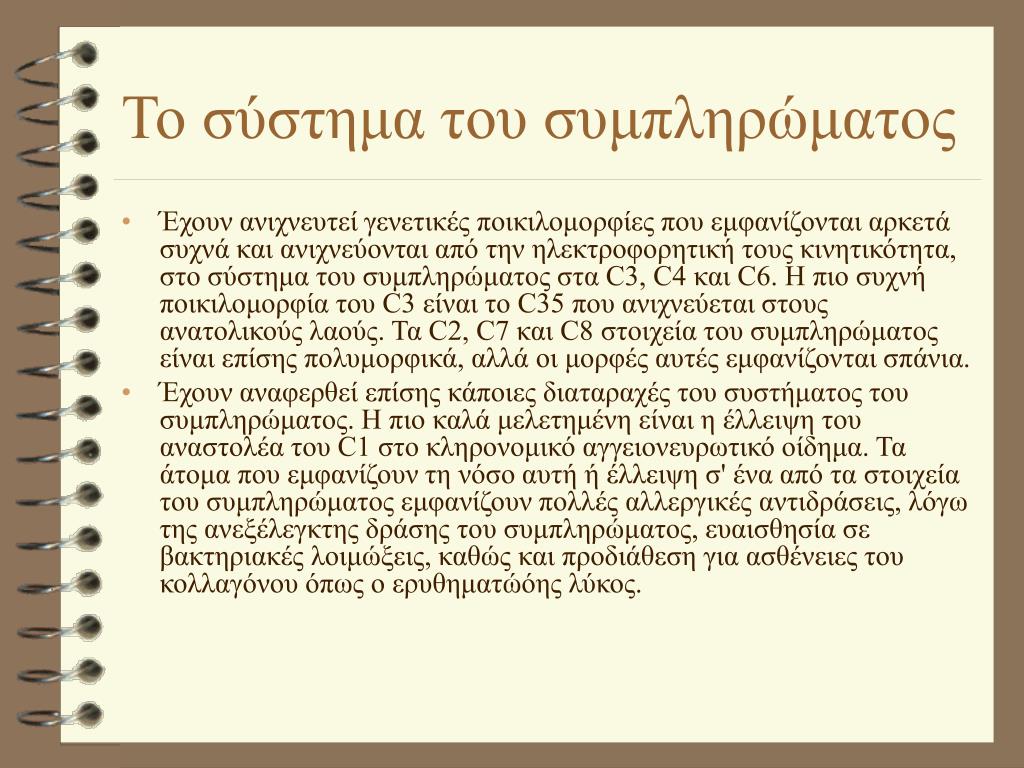 Το σύστημα του συμπληρώματος

• Έχουν ανιχνευτεί γενετικές ποικιλομορφίες που εμφανίζονται αρκετά συχνά και ανιχνεύονται από την ηλεκτροφορητική τους κινητικότητα, στο σύστημα του συμπληρώματος στα C3, C4 και C6. Η πιο συχνή ποικιλομορφία του C3 είναι το C35 που ανιχνεύεται στους ανατολικούς λαούς. Τα C2, C7 και C8 στοιχεία του συμπληρώματος είναι επίσης πολυμορφικά, αλλά οι μορφές αυτές εμφανίζονται σπάνια.
• Έχουν αναφερθεί επίσης κάποιες διαταραχές του συστήματος του συμπληρώματος. Η πιο καλά μελετημένη είναι η έλλειψη του αναστολέα του C1 στο κληρονομικό αγγειονευρωτικό οίδημα. Τα άτομα που εμφανίζουν τη νόσο αυτή ή έλλειψη σ' ένα από τα στοιχεία του συμπληρώματος εμφανίζουν πολλές αλλεργικές αντιδράσεις, λόγω της ανεξέλεγκτης δράσης του συμπληρώματος, ευαισθησία σε βακτηριακές λοιμώξεις, καθώς και προδιάθεση για ασθένειες του κολλαγόνου όπως ο ερυθηματώδης λύκος.